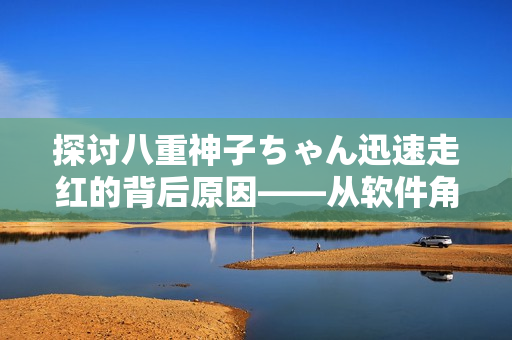 探讨八重神子ちゃん迅速走红的背后原因——从软件角